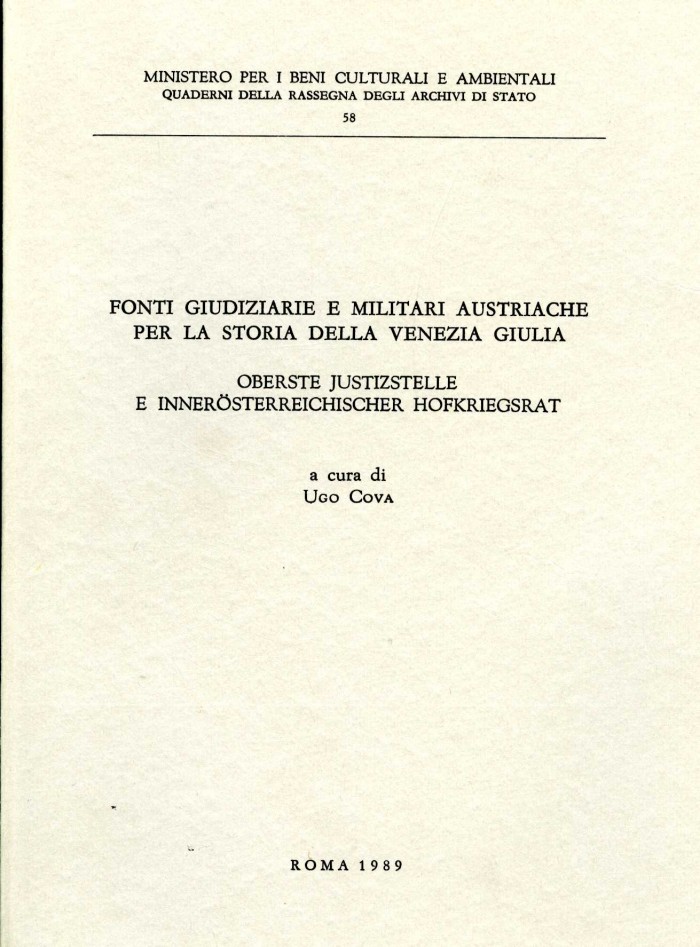 MINISTERO PER I BENI CULTURALI E AMBIENTALI
QUADERNI DELLA RASSEGNA DEGLI ARCHIVI DI STATO
58

FONTI GIUDIZIARIE E MILITARI AUSTRIACHE PER LA STORIA DELLA VENEZIA GIULIA

OBERSTE JUSTIZSTELLE
E INNERÖSTERREICHISCHER HOFKRIEGSRAT

a cura di
UGO COVA

ROMA 1989